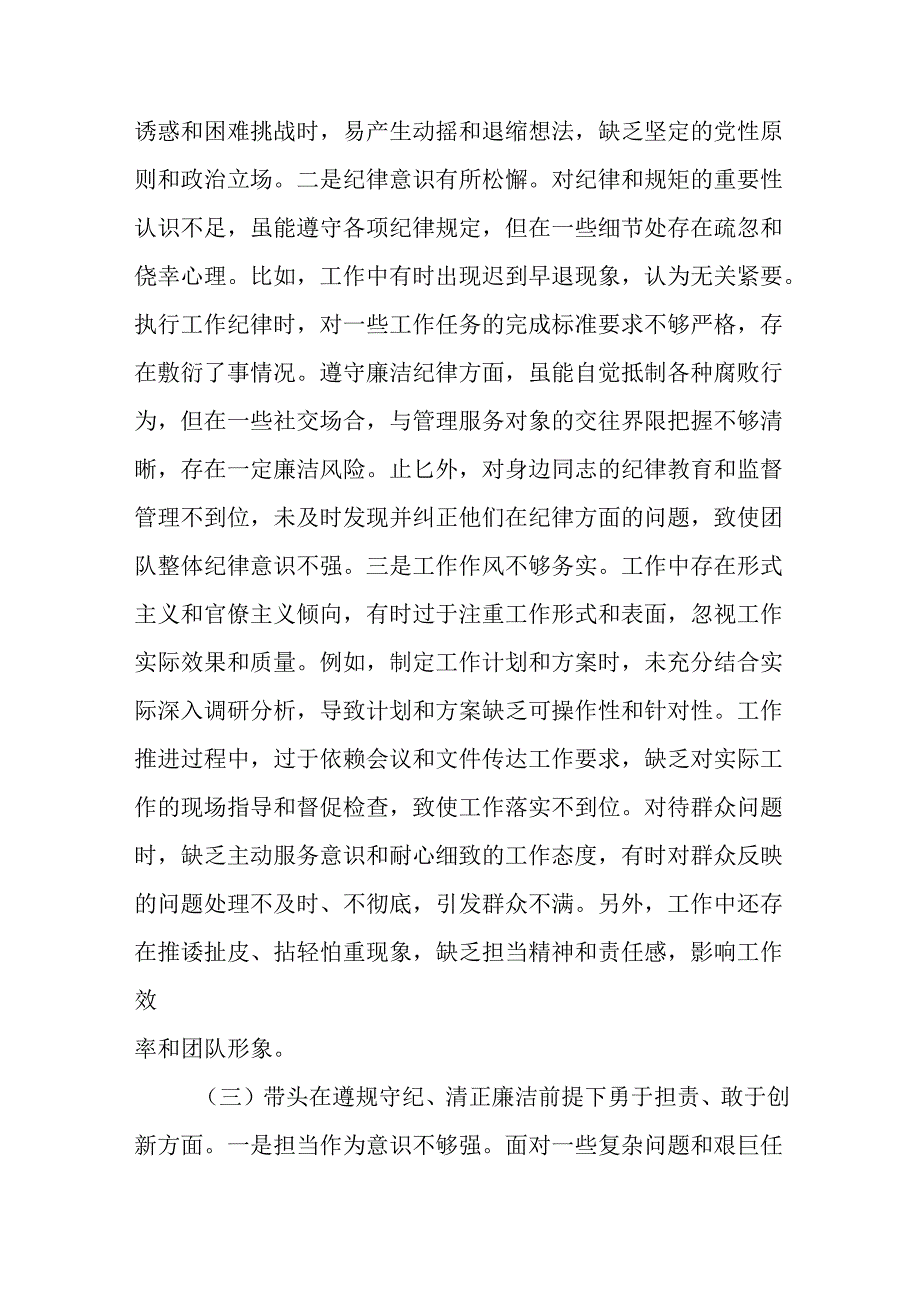 诱惑和困难挑战时，易产生动摇和退缩想法，缺乏坚定的党性原则和政治立场。二是纪律意识有所松懈。对纪律和规矩的重要性认识不足，虽能遵守各项纪律规定，但在一些细节处存在疏忽和侥幸心理。比如，工作中有时出现迟到早退现象，认为无关紧要。执行工作纪律时，对一些工作任务的完成标准要求不够严格，存在敷衍了事情况。遵守廉洁纪律方面，虽能自觉抵制各种腐败行为，但在一些社交场合，与管理服务对象的交往界限把握不够清晰，存在一定廉洁风险。止匕外，对身边同志的纪律教育和监督管理不到位，未及时发现并纠正他们在纪律方面的问题，致使团队整体纪律意识不强。三是工作作风不够务实。工作中存在形式主义和官僚主义倾向，有时过于注重工作形式和表面，忽视工作实际效果和质量。例如，制定工作计划和方案时，未充分结合实际深入调研分析，导致计划和方案缺乏可操作性和针对性。工作推进过程中，过于依赖会议和文件传达工作要求，缺乏对实际工作的现场指导和督促检查，致使工作落实不到位。对待群众问题时，缺乏主动服务意识和耐心细致的工作态度，有时对群众反映的问题处理不及时、不彻底，引发群众不满。另外，工作中还存在推诿扯皮、拈轻怕重现象，缺乏担当精神和责任感，影响工作效

率和团队形象。

（三）带头在遵规守纪、清正廉洁前提下勇于担责、敢于创新方面。一是担当作为意识不够强。面对一些复杂问题和艰巨任